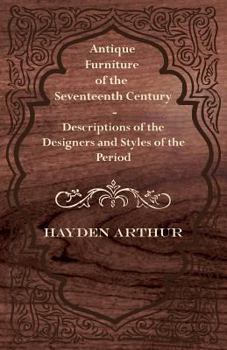 Antique Furniture of the Seventeenth Century - Descriptions of the Designers and Styles of the Period

HAYDEN ARTHUR